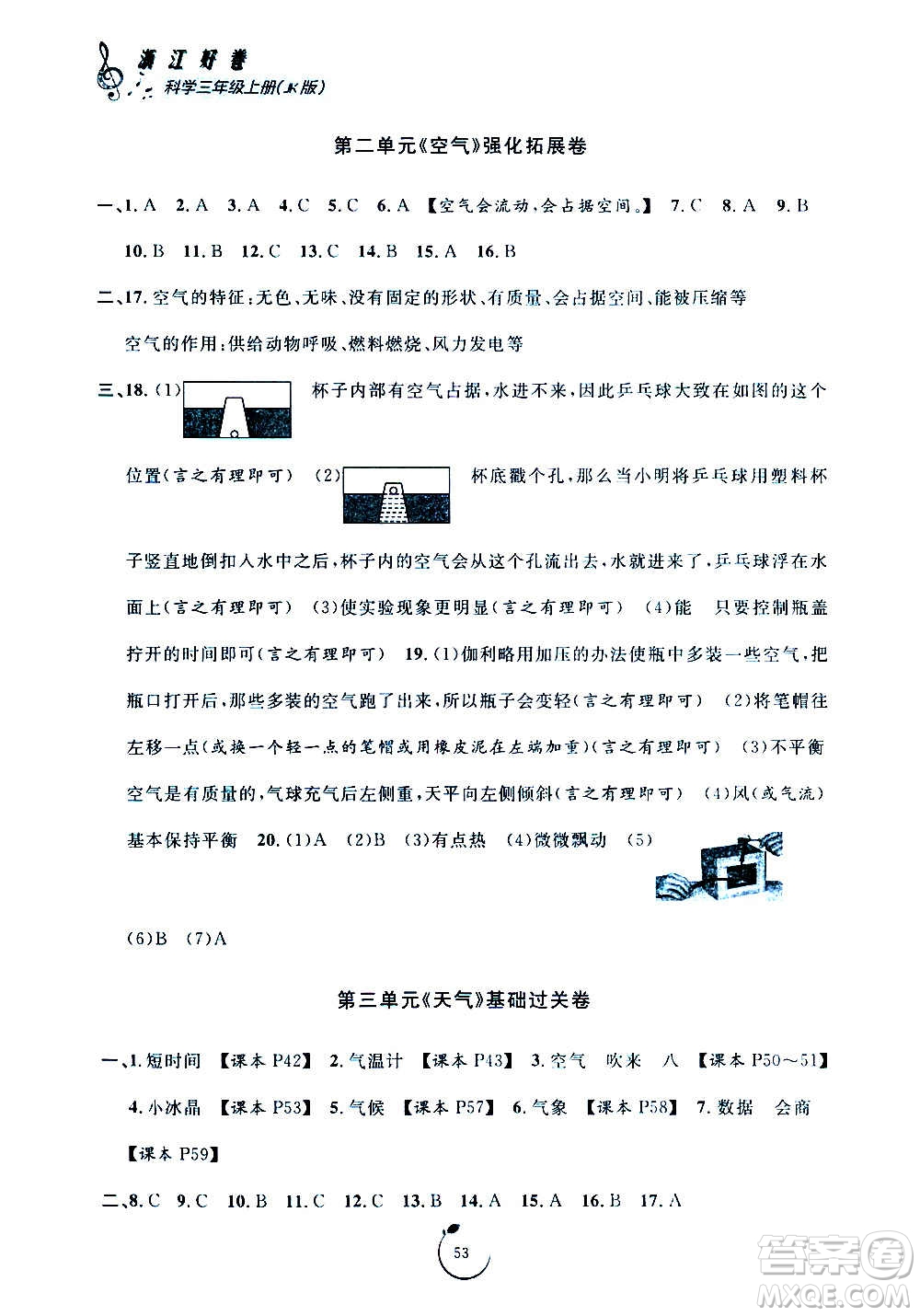 浙江好卷
科学三年级上册(JK版)

第二单元《空气》强化拓展卷

一、1. A 2. A 3. A 4. C 5. C 6. A 【空气会流动,会占据空间。】 7. C 8. A 9. B 10. B 11. B 12. C 13. C 14. B 15. A 16. B

二、17. 空气的特征:无色、无味、没有固定的形状、有质量、会占据空间、能被压缩等
空气的作用:供给动物呼吸、燃料燃烧、风力发电等

三、18. (1) 杯子内部有空气占据,水进不来,因此乒乓球大致在如图的这个位置(言之有理即可) (2) 杯底戳个孔,那么当小明将乒乓球用塑料杯子竖直地倒扣入水中之后,杯子内的空气会从这个孔流出去,水就进来了,乒乓球浮在水面上(言之有理即可) (3)使实验现象更明显(言之有理即可) (4)能 只要控制瓶盖拧开的时间即可(言之有理即可) 19. (1)伽利略用加压的办法使瓶中多装一些空气,把瓶口打开后,那些多装的空气跑了出来,所以瓶子会变轻(言之有理即可) (2)将笔帽往左移一点(或换一个轻一点的笔帽或用橡皮泥在左端加重)(言之有理即可) (3)不平衡 空气是有质量的,气球充气后左侧重,天平向左侧倾斜(言之有理即可) (4)风(或气流) 基本保持平衡 20. (1)A (2)B (3)有点热 (4)微微飘动 (5)

(6)B (7)A

第三单元《天气》基础过关卷

一、1. 短时间 【课本 P42】 2. 气温计 【课本 P43】 3. 空气 吹来 八 【课本 P50~51】 4. 小冰晶 【课本 P53】 5. 气候 【课本 P57】 6. 气象 【课本 P58】 7. 数据 会商 【课本 P59】

二、8. C 9. C 10. B 11. C 12. C 13. B 14. A 15. A 16. B 17. A

53

答案圈
MXQE.COM